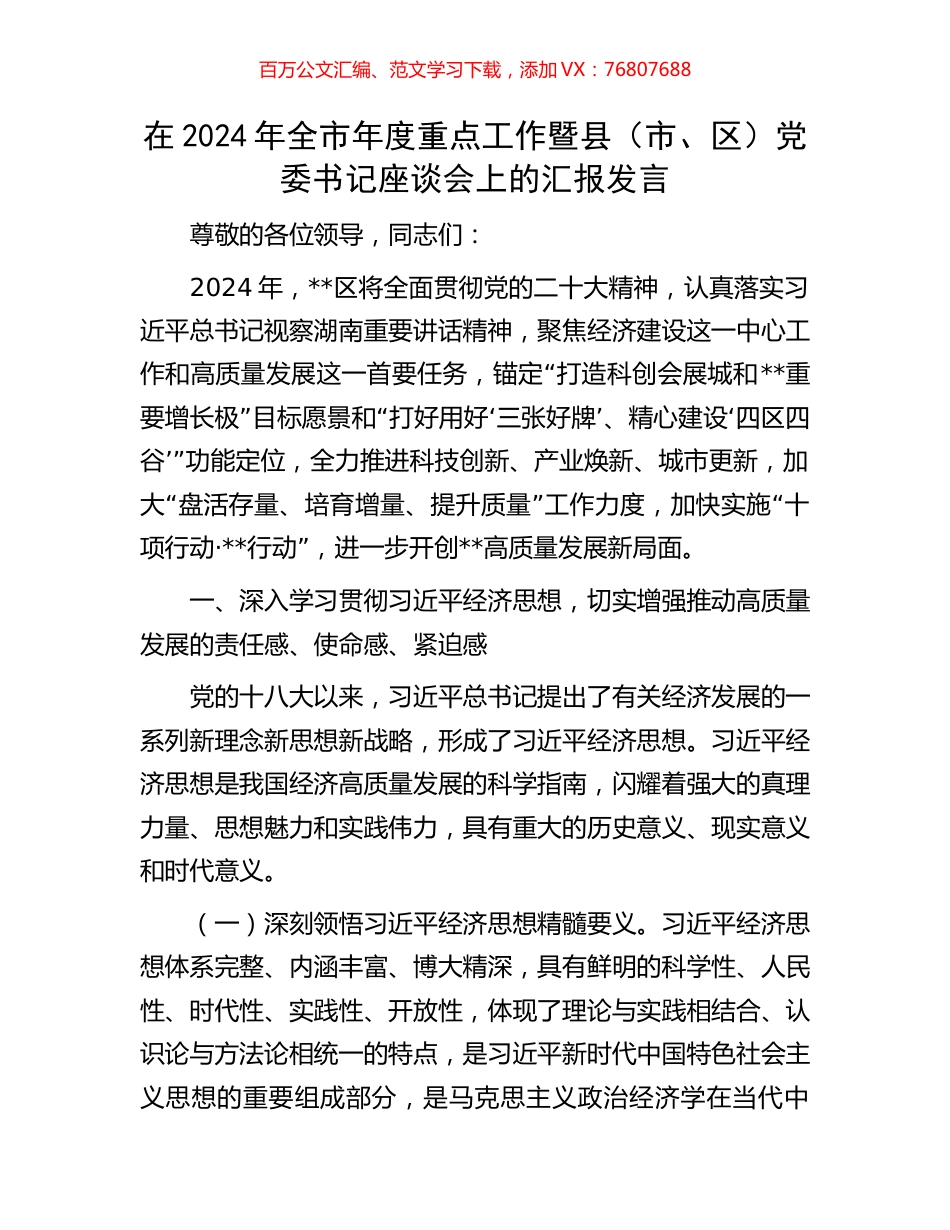 百万公文汇编、范文学习下载，添加 VX：76807688

在 2024 年全市年度重点工作暨县（市、区）党委书记座谈会上的汇报发言

尊敬的各位领导，同志们：

2024 年，**区将全面贯彻党的二十大精神，认真落实习近平总书记视察湖南重要讲话精神，聚焦经济建设这一中心工作和高质量发展这一首要任务，锚定“打造科创会展城和**重要增长极”目标愿景和“打好用好‘三张好牌’、精心建设‘四区四谷’”功能定位，全力推进科技创新、产业焕新、城市更新，加大“盘活存量、培育增量、提升质量”工作力度，加快实施“十项行动·**行动”，进一步开创**高质量发展新局面。

一、深入学习贯彻习近平经济思想，切实增强推动高质量发展的责任感、使命感、紧迫感

党的十八大以来，习近平总书记提出了有关经济发展的一系列新理念新思想新战略，形成了习近平经济思想。习近平经济思想是我国经济高质量发展的科学指南，闪耀着强大的真理力量、思想魅力和实践伟力，具有重大的历史意义、现实意义和时代意义。

（一）深刻领悟习近平经济思想精髓要义。习近平经济思想体系完整、内涵丰富、博大精深，具有鲜明的科学性、人民性、时代性、实践性、开放性，体现了理论与实践相结合、认识论与方法论相统一的特点，是习近平新时代中国特色社会主义思想的重要组成部分，是马克思主义政治经济学在当代中